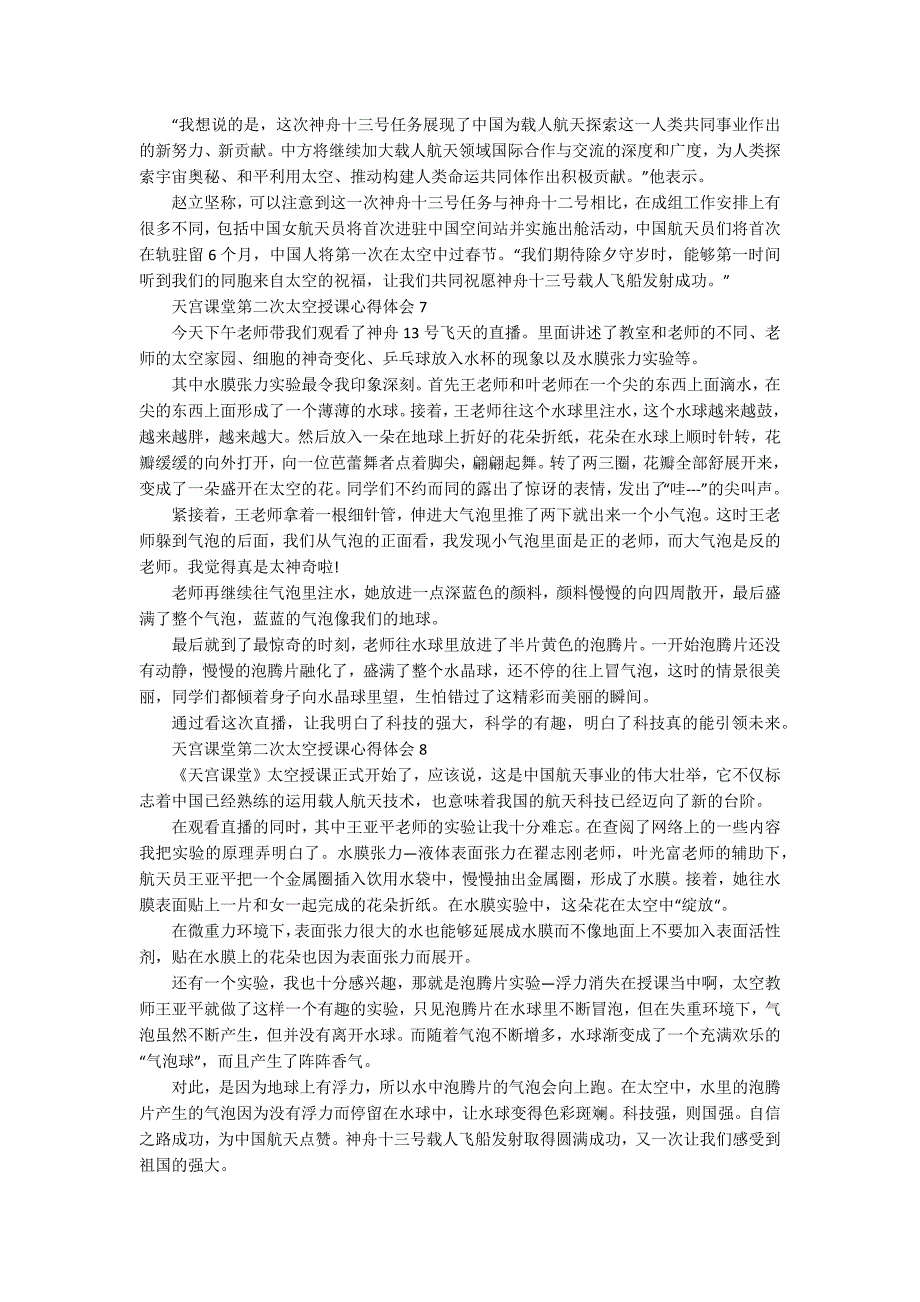 “我想说的是，这次神舟十三号任务展现了中国为载人航天探索这一人类共同事业作出的新努力、新贡献。中方将继续加大载人航天领域国际合作与交流的深度和广度，为人类探索宇宙奥秘、和平利用太空、推动构建人类命运共同体作出积极贡献。”他表示。

赵立坚称，可以注意到这一次神舟十三号任务与神舟十二号相比，在成组工作安排上有很多不同，包括中国女航天员将首次进驻中国空间站并实施出舱活动，中国航天员们将首次在轨驻留 6 个月，中国人将第一次在太空中过春节。“我们期待除夕守岁时，能够第一时间听到我们的同胞来自太空的祝福，让我们共同祝愿神舟十三号载人飞船发射成功。”

天宫课堂第二次太空授课心得体会 7

今天下午老师带我们观看了神舟 13 号飞天的直播。里面讲述了教室和老师的不同、老师的太空家园、细胞的神奇变化、乒乓球放入水杯的现象以及水膜张力实验等。

其中水膜张力实验最令我印象深刻。首先王老师和叶老师在一个尖的东西上面滴水，在尖的东西上面形成了一个薄薄的水球。接着，王老师往这个水球里注水，这个水球越来越鼓，越来越胖，越来越大。然后放入一朵在地球上折好的花朵折纸，花朵在水球上顺时针转，花瓣缓缓的向外打开，向一位芭蕾舞者点着脚尖，翩翩起舞。转了两三圈，花瓣全部舒展开来，变成了一朵盛开在太空的花。同学们不约而同的露出了惊讶的表情，发出了“哇---”的尖叫声。

紧接着，王老师拿着一根细针管，伸进大气泡里推了两下就出来一个小气泡。这时王老师躲到气泡的后面，我们从气泡的正面看，我发现小气泡里面是正的老师，而大气泡是反的老师。我觉得真是太神奇啦!

老师再继续往气泡里注水，她放进一点深蓝色的颜料，颜料慢慢的向四周散开，最后盛满了整个气泡，蓝蓝的气泡像我们的地球。

最后就到了最惊奇的时刻，老师往水球里放进了半片黄色的泡腾片。一开始泡腾片还没有动静，慢慢的泡腾片融化了，盛满了整个水晶球，还不停的往上冒气泡，这时的情景很美丽，同学们都倾着身子向水晶球里望，生怕错过了这精彩而美丽的瞬间。

通过看这次直播，让我明白了科技的强大，科学的有趣，明白了科技真的能引领未来。

天宫课堂第二次太空授课心得体会 8

《天宫课堂》太空授课正式开始了，应该说，这是中国航天事业的伟大壮举，它不仅标志着中国已经熟练的运用载人航天技术，也意味着我国的航天科技已经迈向了新的台阶。

在观看直播的同时，其中王亚平老师的实验让我十分难忘。在查阅了网络上的一些内容我把实验的原理弄明白了。水膜张力—液体表面张力在翟志刚老师，叶光富老师的辅助下，航天员王亚平把一个金属圈插入饮用水袋中，慢慢抽出金属圈，形成了水膜。接着，她往水膜表面贴上一片和女一起完成的花朵折纸。在水膜实验中，这朵花在太空中“绽放”。

在微重力环境下，表面张力很大的水也能够延展成水膜而不像地面上不要加入表面活性剂，贴在水膜上的花朵也因为表面张力而展开。

还有一个实验，我也十分感兴趣，那就是泡腾片实验—浮力消失在授课当中啊，太空教师王亚平就做了这样一个有趣的实验，只见泡腾片在水球里不断冒泡，但在失重环境下，气泡虽然不断产生，但并没有离开水球。而随着气泡不断增多，水球渐变成了一个充满欢乐的“气泡球”，而且产生了阵阵香气。

对此，是因为地球上有浮力，所以水中泡腾片的气泡会向上跑。在太空中，水里的泡腾片产生的气泡因为没有浮力而停留在水球中，让水球变得色彩斑斓。科技强，则国强。自信之路成功，为中国航天点赞。神舟十三号载人飞船发射取得圆满成功，又一次让我们感受到祖国的强大。